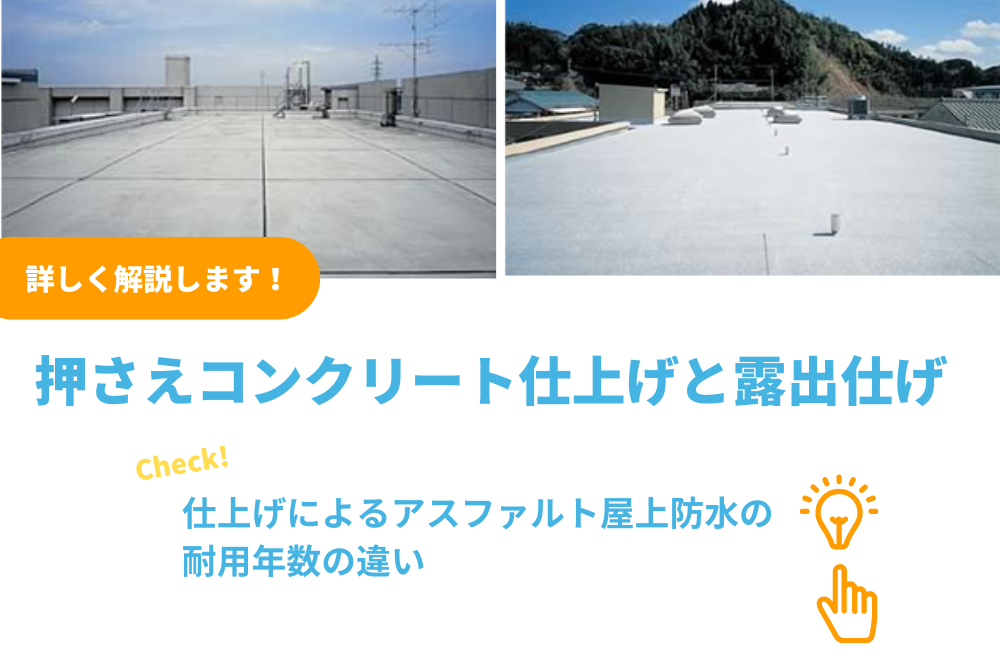 詳しく解説します！

押さえコンクリート仕上げと露出仕げ

Check!

仕上げによるアスファルト屋上防水の耐用年数の違い